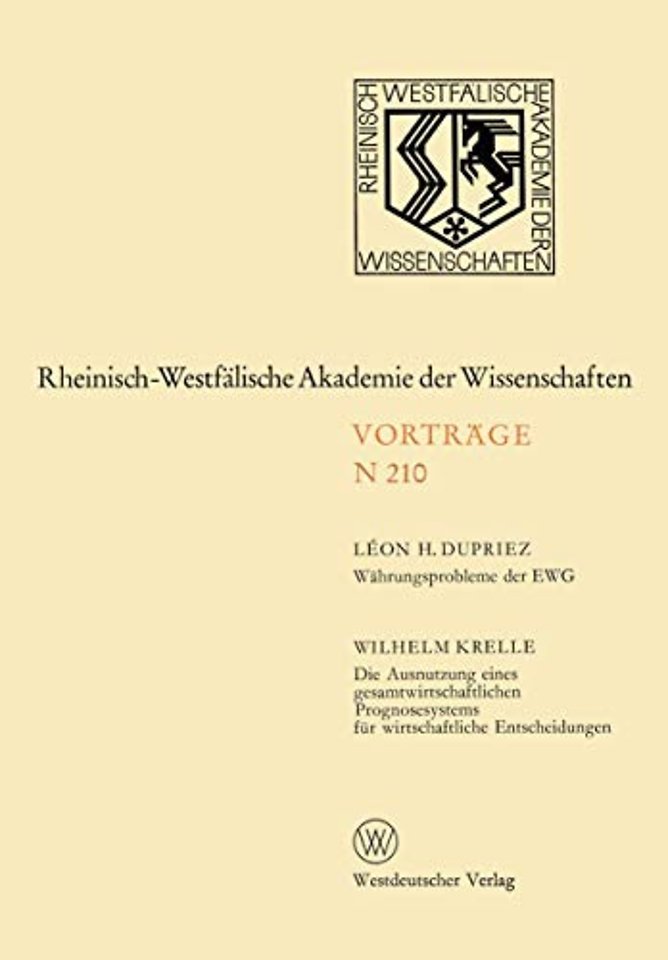 RHEINISCH WESTFÄLISCHE AKADEMIE DER WISSENSCHAFTEN

Rheinisch-Westfälische Akademie der Wissenschaften

VORTRÄGE
N 210

LÉON H. DUPRIEZ
Währungsprobleme der EWG

WILHELM KRELLE
Die Ausnutzung eines gesamtwirtschaftlichen Prognosesystems für wirtschaftliche Entscheidungen

W

Westdeutscher Verlag